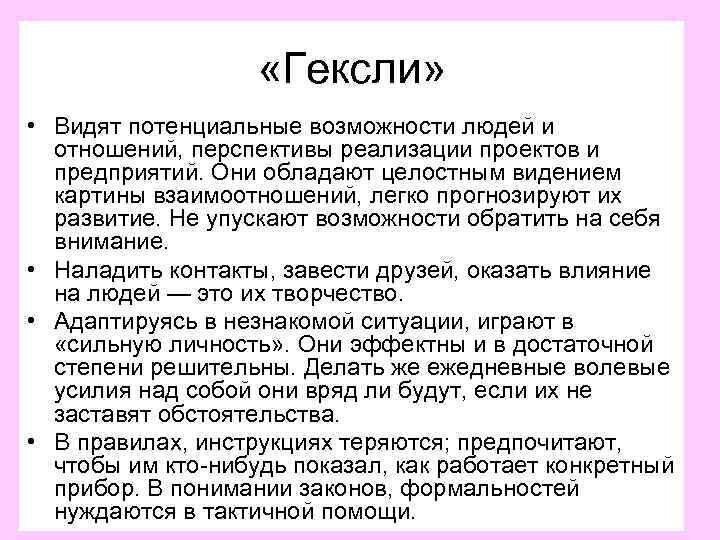 «Гексли»

• Видят потенциальные возможности людей и отношений, перспективы реализации проектов и предприятий. Они обладают целостным видением картины взаимоотношений, легко прогнозируют их развитие. Не упускают возможности обратить на себя внимание.

• Наладить контакты, завести друзей, оказать влияние на людей — это их творчество.

• Адаптируясь в незнакомой ситуации, играют в «сильную личность». Они эффектны и в достаточной степени решительны. Делать же ежедневные волевые усилия над собой они вряд ли будут, если их не заставят обстоятельства.

• В правилах, инструкциях теряются; предпочитают, чтобы им кто-нибудь показал, как работает конкретный прибор. В понимании законов, формальностей нуждаются в тактичной помощи.